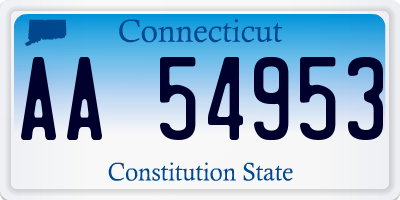 Connecticut

AA 54953

Constitution State